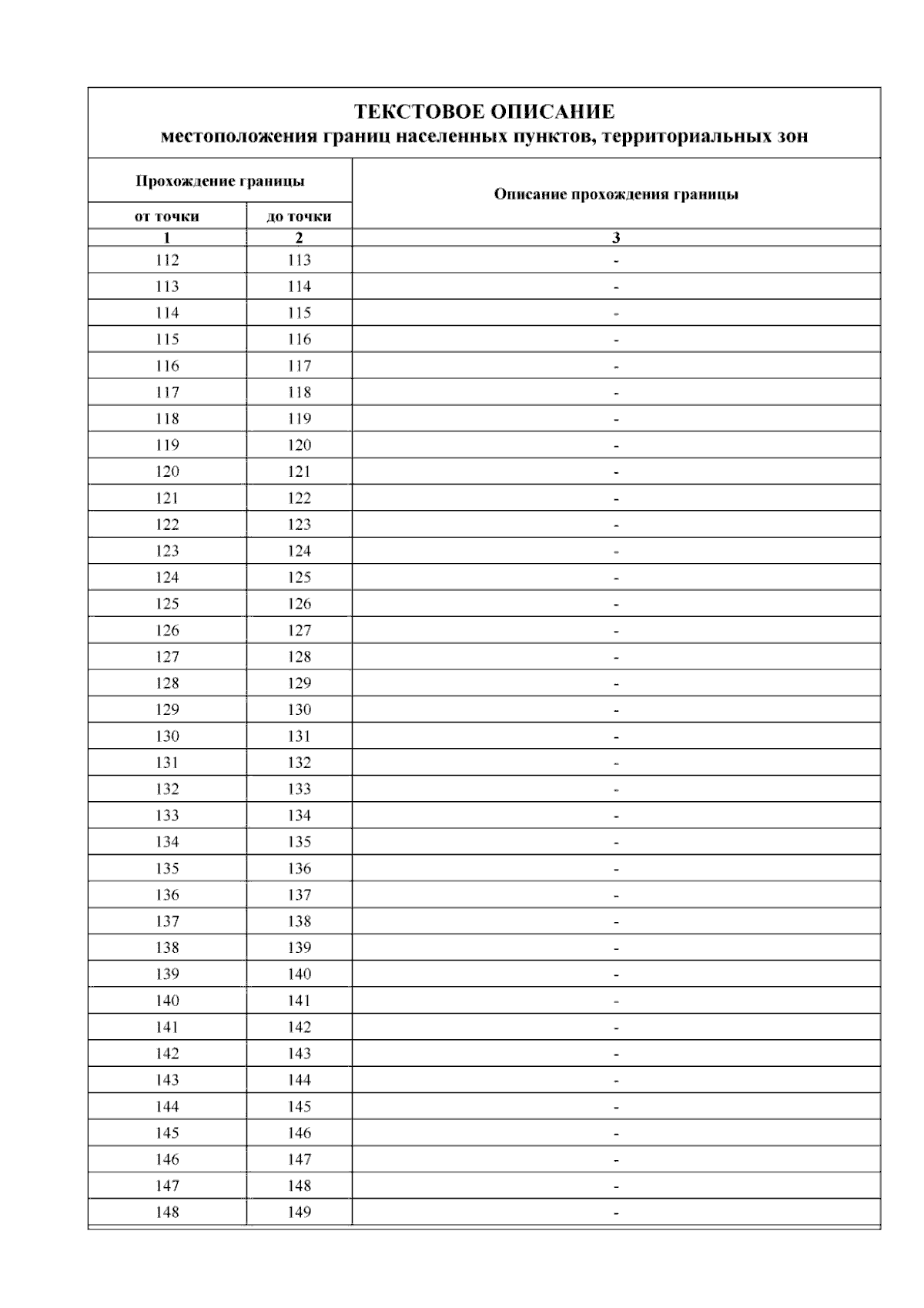 ТЕКСТОВОЕ ОПИСАНИЕ
местоположения границ населенных пунктов, территориальных зон

| Прохождение границы | | Описание прохождения границы |
|---|---|---|
| от точки | до точки | |
| 1 | 2 | 3 |
| 112 | 113 | - |
| 113 | 114 | - |
| 114 | 115 | - |
| 115 | 116 | - |
| 116 | 117 | - |
| 117 | 118 | - |
| 118 | 119 | - |
| 119 | 120 | - |
| 120 | 121 | - |
| 121 | 122 | - |
| 122 | 123 | - |
| 123 | 124 | - |
| 124 | 125 | - |
| 125 | 126 | - |
| 126 | 127 | - |
| 127 | 128 | - |
| 128 | 129 | - |
| 129 | 130 | - |
| 130 | 131 | - |
| 131 | 132 | - |
| 132 | 133 | - |
| 133 | 134 | - |
| 134 | 135 | - |
| 135 | 136 | - |
| 136 | 137 | - |
| 137 | 138 | - |
| 138 | 139 | - |
| 139 | 140 | - |
| 140 | 141 | - |
| 141 | 142 | - |
| 142 | 143 | - |
| 143 | 144 | - |
| 144 | 145 | - |
| 145 | 146 | - |
| 146 | 147 | - |
| 147 | 148 | - |
| 148 | 149 | - |